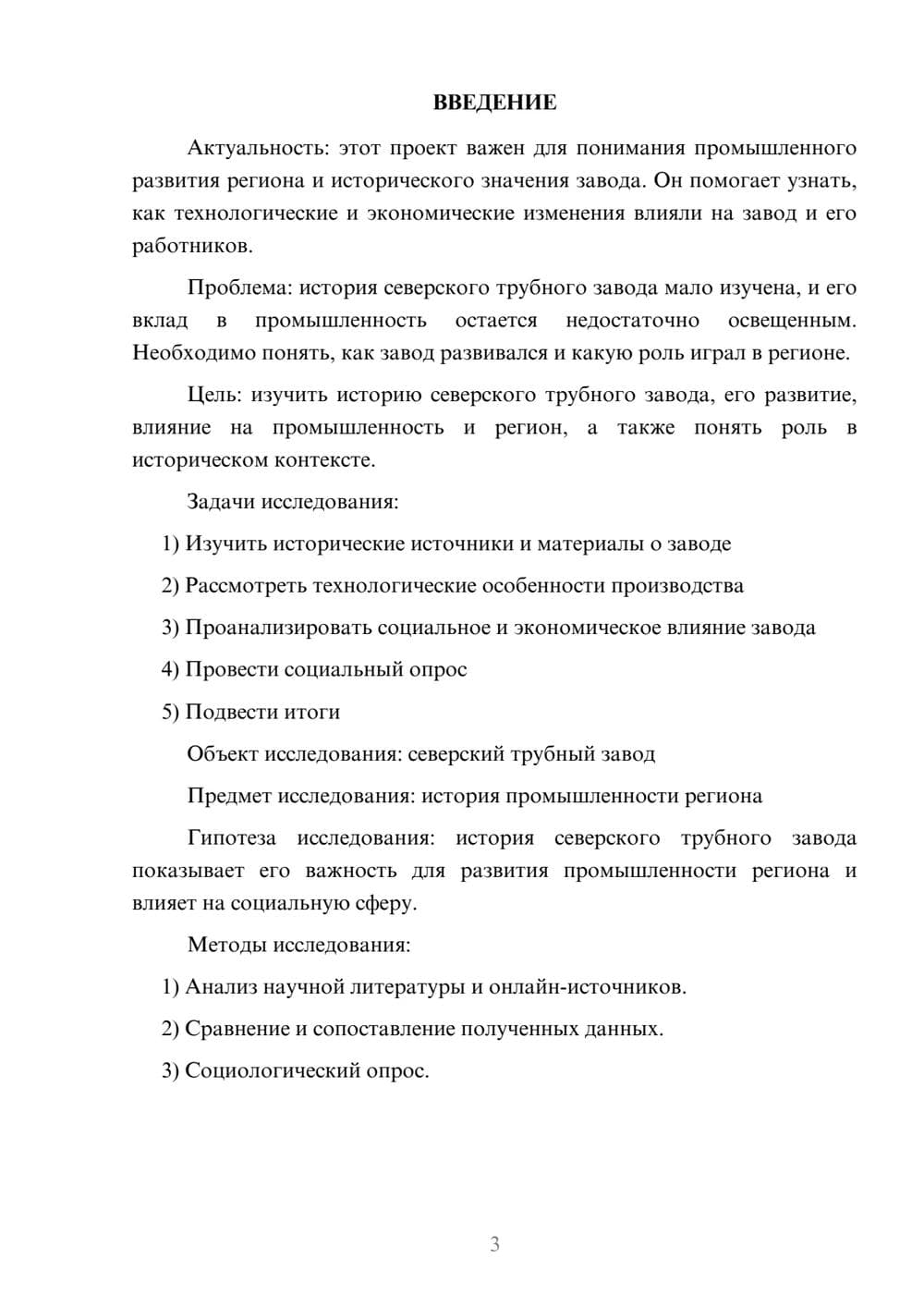 ВВЕДЕНИЕ

Актуальность: этот проект важен для понимания промышленного развития региона и исторического значения завода. Он помогает узнать, как технологические и экономические изменения влияли на завод и его работников.

Проблема: история северского трубного завода мало изучена, и его вклад в промышленность остается недостаточно освещенным. Необходимо понять, как завод развивался и какую роль играл в регионе.

Цель: изучить историю северского трубного завода, его развитие, влияние на промышленность и регион, а также понять роль в историческом контексте.

Задачи исследования:

1) Изучить исторические источники и материалы о заводе

2) Рассмотреть технологические особенности производства

3) Проанализировать социальное и экономическое влияние завода

4) Провести социальный опрос

5) Подвести итоги

Объект исследования: северский трубный завод

Предмет исследования: история промышленности региона

Гипотеза исследования: история северского трубного завода показывает его важность для развития промышленности региона и влияет на социальную сферу.

Методы исследования:

1) Анализ научной литературы и онлайн-источников.

2) Сравнение и сопоставление полученных данных.

3) Социологический опрос.

3